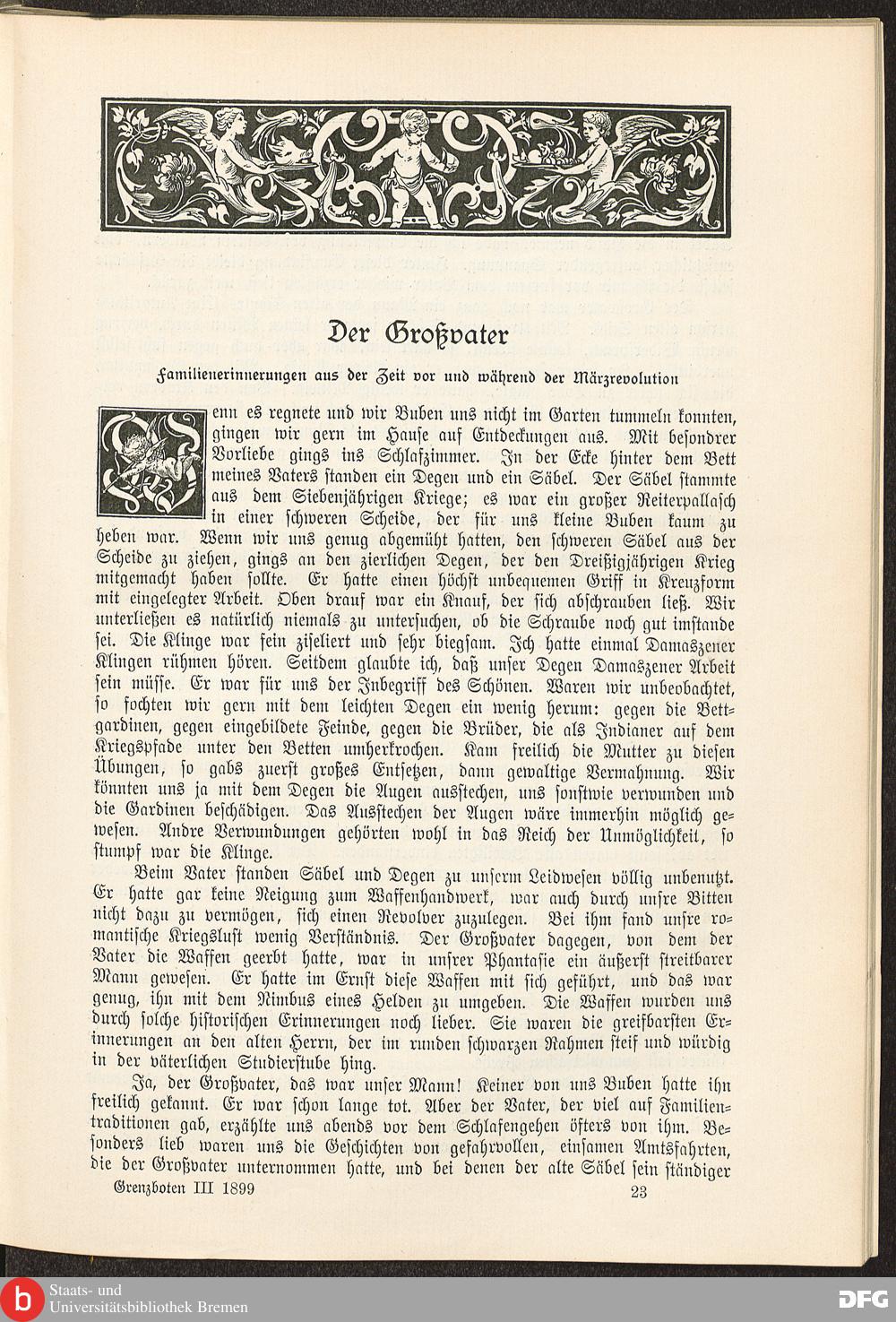 Der Großvater

Familienerinnerungen aus der Zeit vor und während der Märzrevolution

Wenn es regnete und wir Buben uns nicht im Garten tummeln konnten, gingen wir gern im Hause auf Entdeckungen aus. Mit besondrer Vorliebe gings ins Schlafzimmer. In der Ecke hinter dem Bett meines Vaters standen ein Degen und ein Säbel. Der Säbel stammte aus dem Siebenjährigen Kriege; es war ein großer Reiterpallasch in einer schweren Scheide, der für uns kleine Buben kaum zu heben war. Wenn wir uns genug abgemüht hatten, den schweren Säbel aus der Scheide zu ziehen, gings an den zierlichen Degen, der den Dreißigjährigen Krieg mitgemacht haben sollte. Er hatte einen höchst unbequemen Griff in Kreuzform mit eingelegter Arbeit. Oben drauf war ein Knauf, der sich abschrauben ließ. Wir unterließen es natürlich niemals zu untersuchen, ob die Schraube noch gut imstande sei. Die Klinge war fein ziseliert und sehr biegsam. Ich hatte einmal Damaszener Klingen rühmen hören. Seitdem glaubte ich, daß unser Degen Damaszener Arbeit sein müsse. Er war für uns der Inbegriff des Schönen. Waren wir unbeobachtet, so fochten wir gern mit dem leichten Degen ein wenig herum: gegen die Bettgardinen, gegen eingebildete Feinde, gegen die Brüder, die als Indianer auf dem Kriegspfade unter den Betten umherkrochen. Kam freilich die Mutter zu diesen Übungen, so gabs zuerst großes Entsetzen, dann gewaltige Vermahnung. Wir könnten uns ja mit dem Degen die Augen ausstechen, uns sonstwie verwunden und die Gardinen beschädigen. Das Ausstechen der Augen wäre immerhin möglich gewesen. Andre Verwundungen gehörten wohl in das Reich der Unmöglichkeit, so stumpf war die Klinge.

Beim Vater standen Säbel und Degen zu unserm Leidwesen völlig unbenutzt. Er hatte gar keine Neigung zum Waffenhandwerk, war auch durch unsre Bitten nicht dazu zu vermögen, sich einen Revolver zuzulegen. Bei ihm fand unsre romantische Kriegslust wenig Verständnis. Der Großvater dagegen, von dem der Vater die Waffen geerbt hatte, war in unsrer Phantasie ein äußerst streitbarer Mann gewesen. Er hatte im Ernst diese Waffen mit sich geführt, und das war genug, ihn mit dem Nimbus eines Helden zu umgeben. Die Waffen wurden uns durch solche historischen Erinnerungen noch lieber. Sie waren die greifbarsten Erinnerungen an den alten Herrn, der im runden schwarzen Rahmen steif und würdig in der väterlichen Studierstube hing.

Ja, der Großvater, das war unser Mann! Keiner von uns Buben hatte ihn freilich gekannt. Er war schon lange tot. Aber der Vater, der viel auf Familientraditionen gab, erzählte uns abends vor dem Schlafengehen öfters von ihm. Besonders lieb waren uns die Geschichten von gefahrvollen, einsamen Amtsfahrten, die der Großvater unternommen hatte, und bei denen der alte Säbel sein ständiger

Grenzboten III 1899 23

Staats- und
Universitätsbibliothek Bremen

DFG